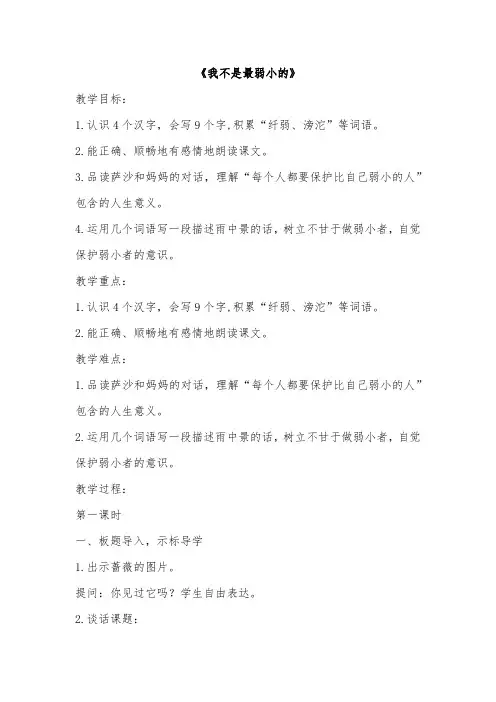 《我不是最弱小的》

教学目标：

1.认识4个汉字，会写9个字,积累“纤弱、滂沱”等词语。

2.能正确、顺畅地有感情地朗读课文。

3.品读萨沙和妈妈的对话，理解“每个人都要保护比自己弱小的人”包含的人生意义。

4.运用几个词语写一段描述雨中景的话，树立不甘于做弱小者，自觉保护弱小者的意识。

教学重点：

1.认识4个汉字，会写9个字,积累“纤弱、滂沱”等词语。

2.能正确、顺畅地有感情地朗读课文。

教学难点：

1.品读萨沙和妈妈的对话，理解“每个人都要保护比自己弱小的人”包含的人生意义。

2.运用几个词语写一段描述雨中景的话，树立不甘于做弱小者，自觉保护弱小者的意识。

教学过程：

第一课时

一、板题导入，示标导学

1.出示蔷薇的图片。

提问：你见过它吗？学生自由表达。

2.谈话课题：